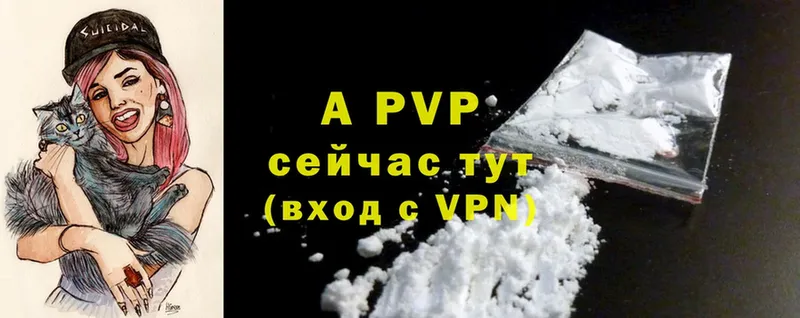 SUICIDAL

A PVP
сейчас тут
(вход с VPN)